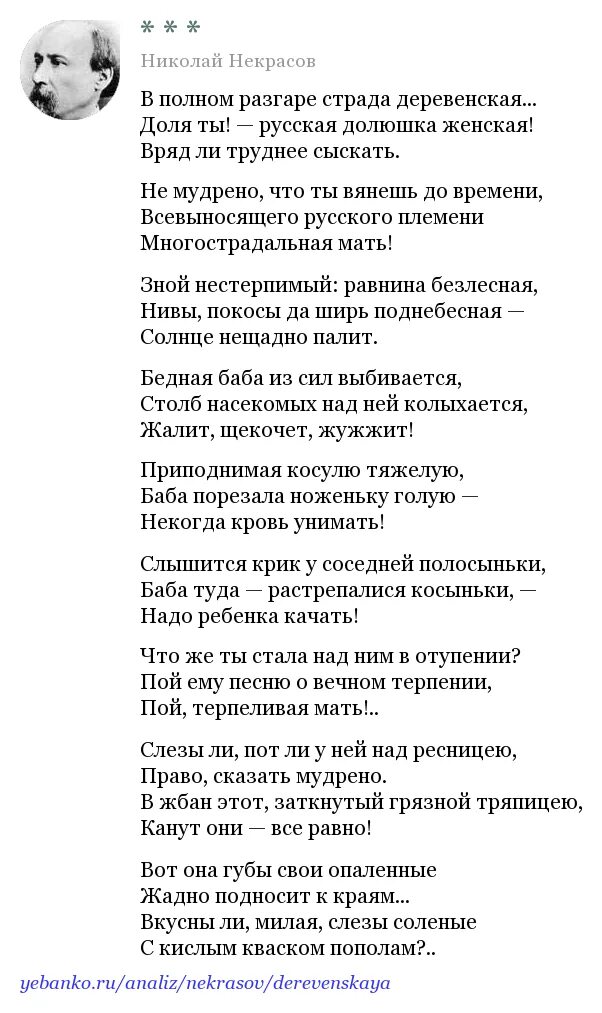 * * *

Николай Некрасов

В полном разгаре страда деревенская...
Доля ты! — русская долюшка женская!
Вряд ли труднее сыскать.

Не мудрено, что ты вянешь до времени,
Всевыносящего русского племени
Многострадальная мать!

Зной нестерпимый: равнина безлесная,
Нивы, покосы да ширь поднебесная —
Солнце нещадно палит.

Бедная баба из сил выбивается,
Столб насекомых над ней колыхается,
Жалит, щекочет, жужжит!

Приподнимая косулю тяжелую,
Баба порезала ноженьку голую —
Некогда кровь унимать!

Слышится крик у соседней полосыньки,
Баба туда — растрепалися косыньки, —
Надо ребенка качать!

Что же ты стала над ним в отупении?
Пой ему песню о вечном терпении,
Пой, терпеливая мать!..

Слезы ли, пот ли у ней над ресницею,
Право, сказать мудрено.
В жбан этот, заткнутый грязной тряпицею,
Канут они — все равно!

Вот она губы свои опаленные
Жадно подносит к краям...
Вкусны ли, милая, слезы соленые
С кислым кваском пополам?..

yebanko.ru/analiz/nekrasov/derevenskaya